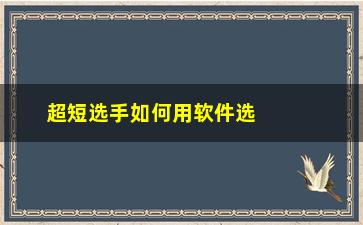 超短选手如何用软件选